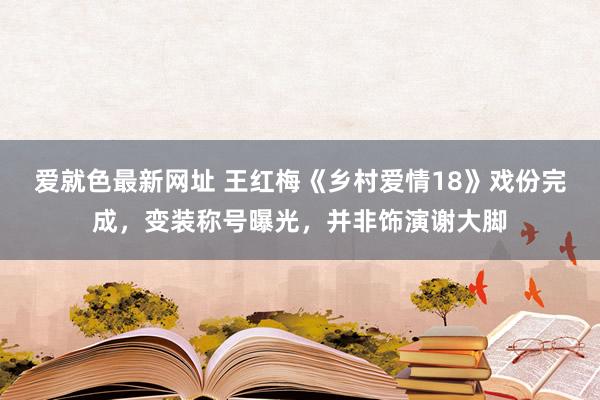 爱就色最新网址 王红梅《乡村爱情18》戏份完成，变装称号曝光，并非饰演谢大脚